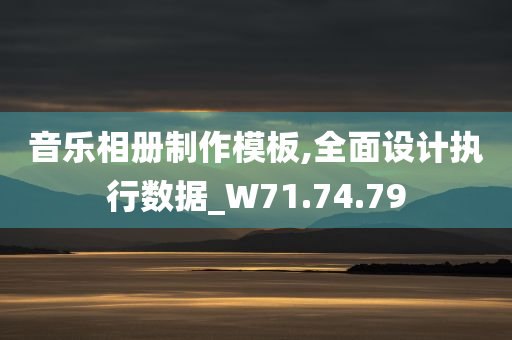 音乐相册制作模板,全面设计执行数据_W71.74.79